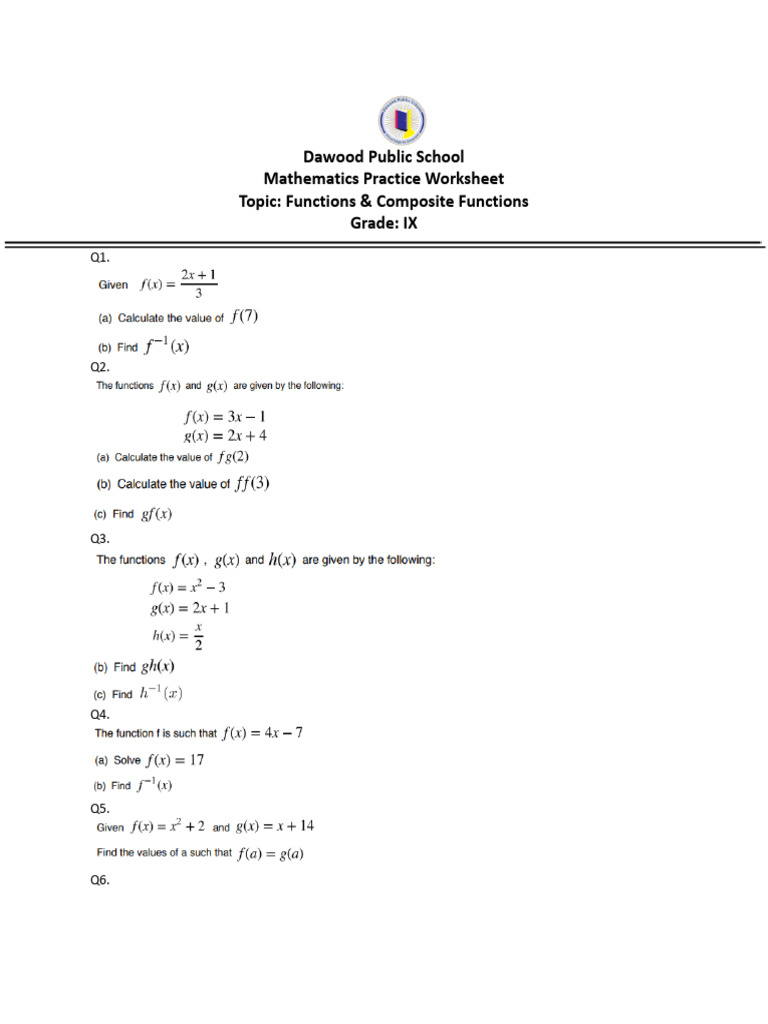 Dawood Public School
Mathematics Practice Worksheet
Topic: Functions & Composite Functions
Grade: IX

Q1.

Given $f(x) = \frac{2x+1}{3}$

(a) Calculate the value of $f(7)$

(b) Find $f^{-1}(x)$

Q2.

The functions $f(x)$ and $g(x)$ are given by the following:

$f(x) = 3x - 1$
$g(x) = 2x + 4$

(a) Calculate the value of $fg(2)$

(b) Calculate the value of $ff(3)$

(c) Find $gf(x)$

Q3.

The functions $f(x)$ , $g(x)$ and $h(x)$ are given by the following:

$f(x) = x^2 - 3$
$g(x) = 2x + 1$
$h(x) = \frac{x}{2}$

(b) Find $gh(x)$

(c) Find $h^{-1}(x)$

Q4.

The function f is such that $f(x) = 4x - 7$

(a) Solve $f(x) = 17$

(b) Find $f^{-1}(x)$

Q5.

Given $f(x) = x^2 + 2$ and $g(x) = x + 14$

Find the values of a such that $f(a) = g(a)$

Q6.